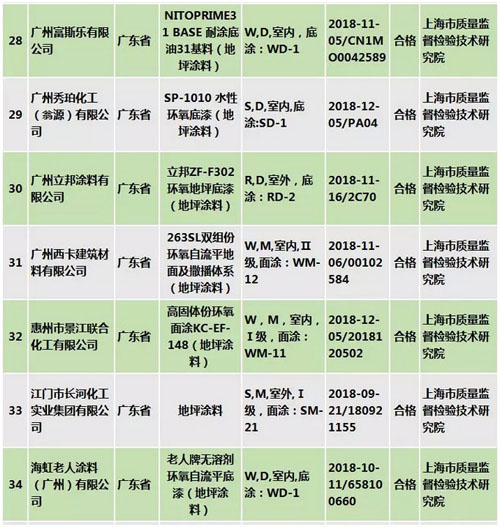 | 28 | 广州富斯乐有限公司 | 广东省 | NITOPRIME31 BASE 耐涂底油31基料（地坪涂料） | W,D,室内，底涂：WD-1 | 2018-11-05/CN1MO0042589 | 合格 | 上海市质量监督检验技术研究院 |
|---|---|---|---|---|---|---|---|
| 29 | 广州秀珀化工（翁源）有限公司 | 广东省 | SP-1010 水性环氧底漆（地坪涂料） | S,D,室内,底涂:SD-1 | 2018-12-05/PA04 | 合格 | 上海市质量监督检验技术研究院 |
| 30 | 广州立邦涂料有限公司 | 广东省 | 立邦ZF-F302环氧地坪底漆（地坪涂料） | R,D,室外，底涂：RD-2 | 2018-11-16/2C70 | 合格 | 上海市质量监督检验技术研究院 |
| 31 | 广州西卡建筑材料有限公司 | 广东省 | 263SL双组份环氧自流平地面及撒播体系（地坪涂料） | W,M,室内,Ⅱ级,面涂：WM-12 | 2018-11-06/00102584 | 合格 | 上海市质量监督检验技术研究院 |
| 32 | 惠州市景江联合化工有限公司 | 广东省 | 高固体份环氧面涂KC-EF-148（地坪涂料） | W，M，室内，Ⅰ级，面涂：WM-11 | 2018-12-05/2018120502 | 合格 | 上海市质量监督检验技术研究院 |
| 33 | 江门市长河化工实业集团有限公司 | 广东省 | 地坪涂料 | S,M,室外,Ⅰ级，面涂：SM-21 | 2018-09-21/180921155 | 合格 | 上海市质量监督检验技术研究院 |
| 34 | 海虹老人涂料（广州）有限公司 | 广东省 | 老人牌无溶剂环氧自流平底漆（地坪涂料） | W,D,室内,底涂：WD-1 | 2018-10-11/658100660 | 合格 | 上海市质量监督检验技术研究院 |